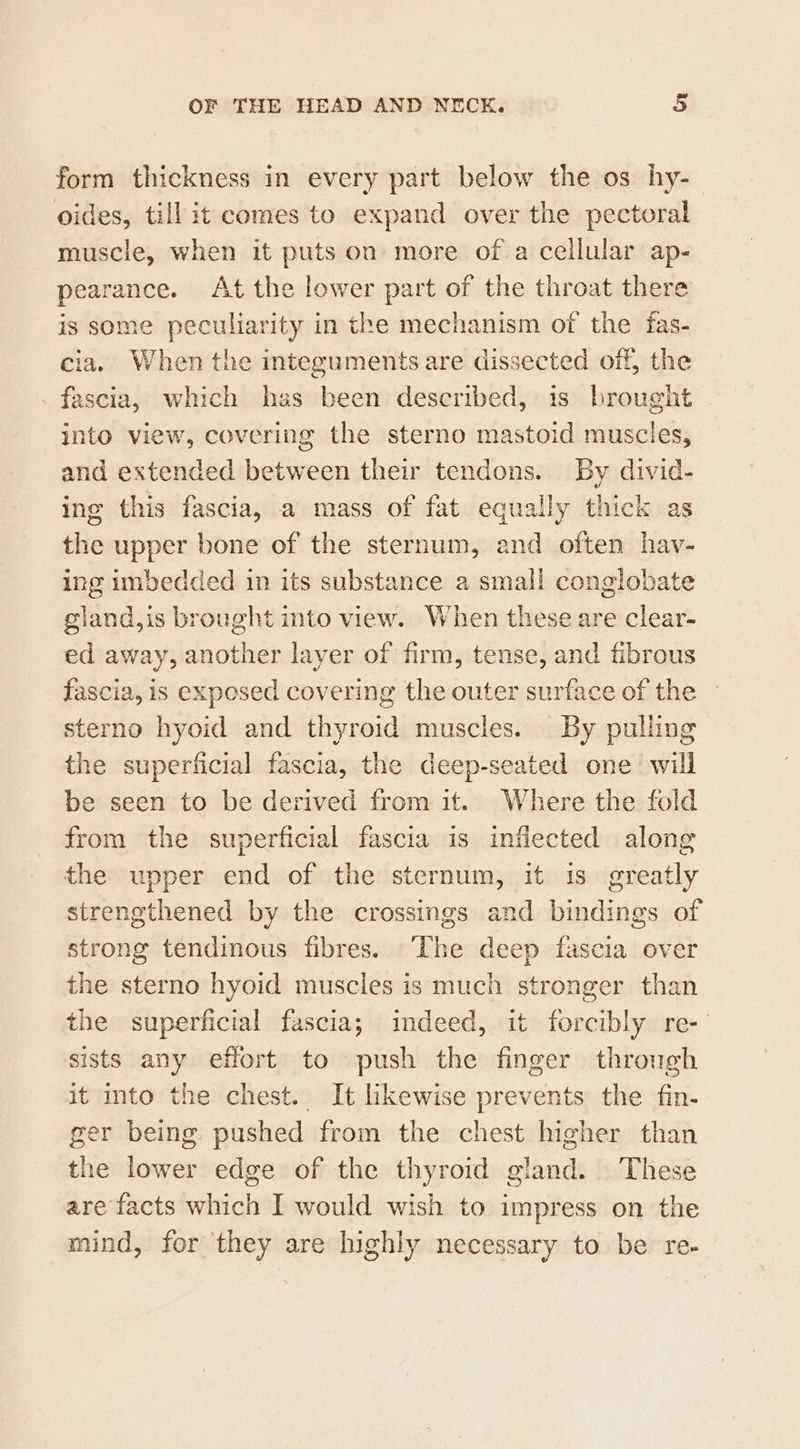 OF THE HEAD AND NECK. 5

form thickness in every part below the os hyoides, till it comes to expand over the pectoral muscle, when it puts on more of a cellular appearance. At the lower part of the throat there is some peculiarity in the mechanism of the fascia. When the integuments are dissected off, the fascia, which has been described, is brought into view, covering the sterno mastoid muscles, and extended between their tendons. By dividing this fascia, a mass of fat equally thick as the upper bone of the sternum, and often having imbedded in its substance a small conglobate gland, is brought into view. When these are cleared away, another layer of firm, tense, and fibrous fascia, is exposed covering the outer surface of the sterno hyoid and thyroid muscles. By pulling the superficial fascia, the deep-seated one will be seen to be derived from it. Where the fold from the superficial fascia is inflected along the upper end of the sternum, it is greatly strengthened by the crossings and bindings of strong tendinous fibres. The deep fascia over the sterno hyoid muscles is much stronger than the superficial fascia; indeed, it forcibly resists any effort to push the finger through it into the chest. It likewise prevents the finger being pushed from the chest higher than the lower edge of the thyroid gland. These are facts which I would wish to impress on the mind, for they are highly necessary to be re-